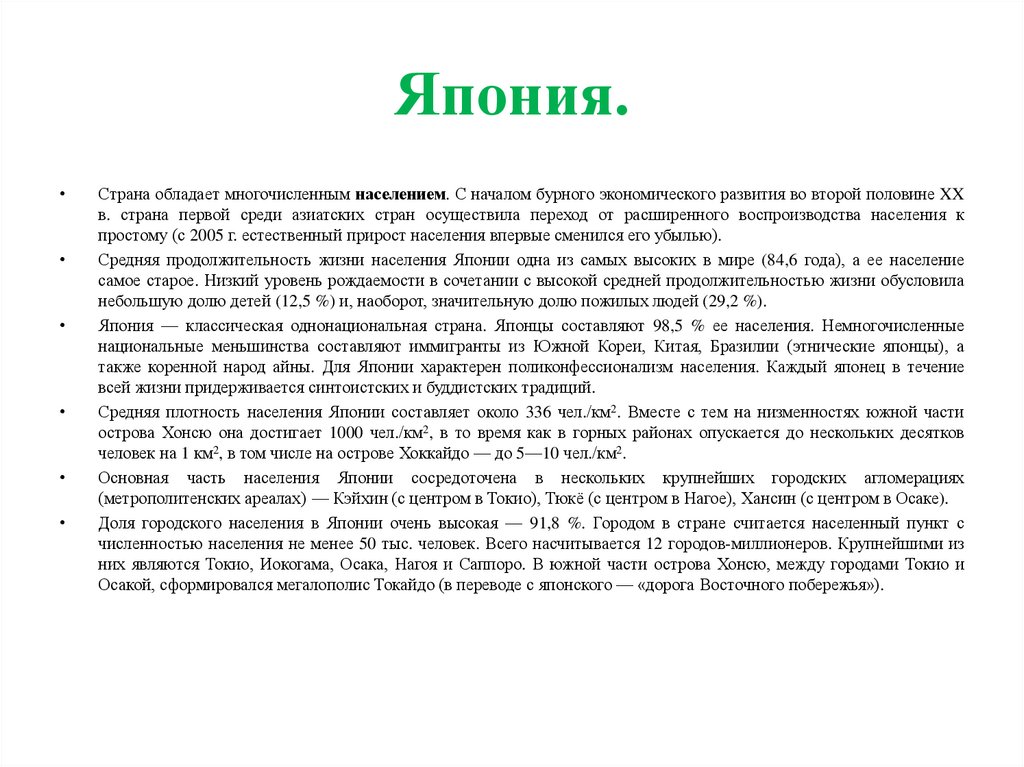 Япония.

• Страна обладает многочисленным **населением**. С началом бурного экономического развития во второй половине XX в. страна первой среди азиатских стран осуществила переход от расширенного воспроизводства населения к простому (с 2005 г. естественный прирост населения впервые сменился его убылью).

• Средняя продолжительность жизни населения Японии одна из самых высоких в мире (84,6 года), а ее население самое старое. Низкий уровень рождаемости в сочетании с высокой средней продолжительностью жизни обусловила небольшую долю детей (12,5 %) и, наоборот, значительную долю пожилых людей (29,2 %).

• Япония — классическая однонациональная страна. Японцы составляют 98,5 % ее населения. Немногочисленные национальные меньшинства составляют иммигранты из Южной Кореи, Китая, Бразилии (этнические японцы), а также коренной народ айны. Для Японии характерен поликонфессионализм населения. Каждый японец в течение всей жизни придерживается синтоистских и буддистских традиций.

• Средняя плотность населения Японии составляет около 336 чел./км$^2$. Вместе с тем на низменностях южной части острова Хонсю она достигает 1000 чел./км$^2$, в то время как в горных районах опускается до нескольких десятков человек на 1 км$^2$, в том числе на острове Хоккайдо — до 5—10 чел./км$^2$.

• Основная часть населения Японии сосредоточена в нескольких крупнейших городских агломерациях (метрополитенских ареалах) — Кэйхин (с центром в Токио), Тюкё (с центром в Нагое), Хансин (с центром в Осаке).

• Доля городского населения в Японии очень высокая — 91,8 %. Городом в стране считается населенный пункт с численностью населения не менее 50 тыс. человек. Всего насчитывается 12 городов-миллионеров. Крупнейшими из них являются Токио, Иокогама, Осака, Нагоя и Саппоро. В южной части острова Хонсю, между городами Токио и Осакой, сформировался мегалополис Токайдо (в переводе с японского — «дорога Восточного побережья»).